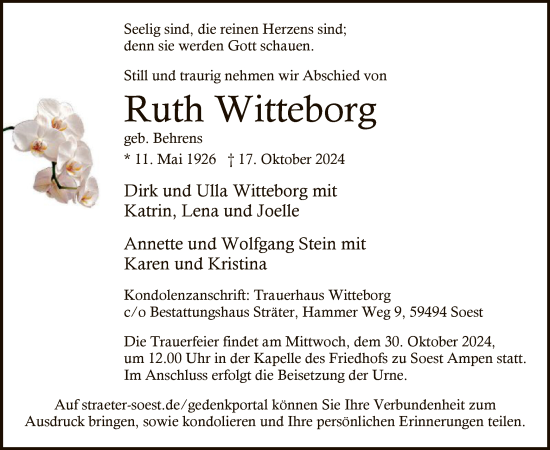 Seelig sind, die reinen Herzens sind;
denn sie werden Gott schauen.

Still und traurig nehmen wir Abschied von

Ruth Witteborg

geb. Behrens

* 11. Mai 1926 † 17. Oktober 2024

Dirk und Ulla Witteborg mit
Katrin, Lena und Joelle

Annette und Wolfgang Stein mit
Karen und Kristina

Kondolenzanschrift: Trauerhaus Witteborg
c/o Bestattungshaus Sträter, Hammer Weg 9, 59494 Soest

Die Trauerfeier findet am Mittwoch, dem 30. Oktober 2024, um 12.00 Uhr in der Kapelle des Friedhofs zu Soest Ampen statt. Im Anschluss erfolgt die Beisetzung der Urne.

Auf straeter-soest.de/gedenkportal können Sie Ihre Verbundenheit zum Ausdruck bringen, sowie kondolieren und Ihre persönlichen Erinnerungen teilen.